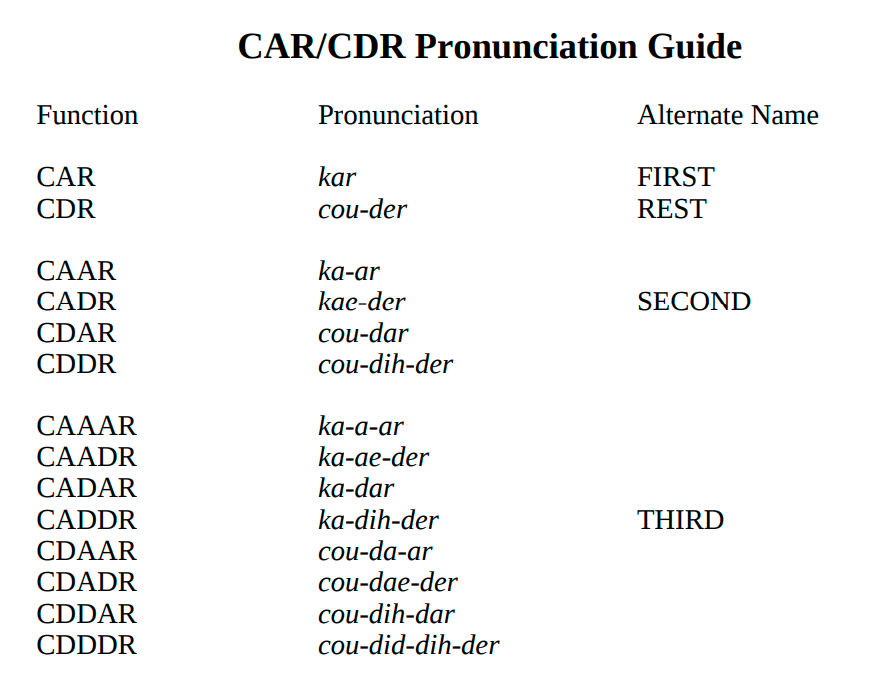 CAR/CDR Pronunciation Guide

| Function | Pronunciation | Alternate Name |
|---|---|---|
| CAR | kar | FIRST |
| CDR | cou-der | REST |
| CAAR | ka-ar | |
| CADR | kae-der | SECOND |
| CDAR | cou-dar | |
| CDDR | cou-dih-der | |
| CAAAR | ka-a-ar | |
| CAADR | ka-ae-der | |
| CADAR | ka-dar | |
| CADDR | ka-dih-der | THIRD |
| CDAAR | cou-da-ar | |
| CDADR | cou-dae-der | |
| CDDAR | cou-dih-dar | |
| CDDDR | cou-did-dih-der | |